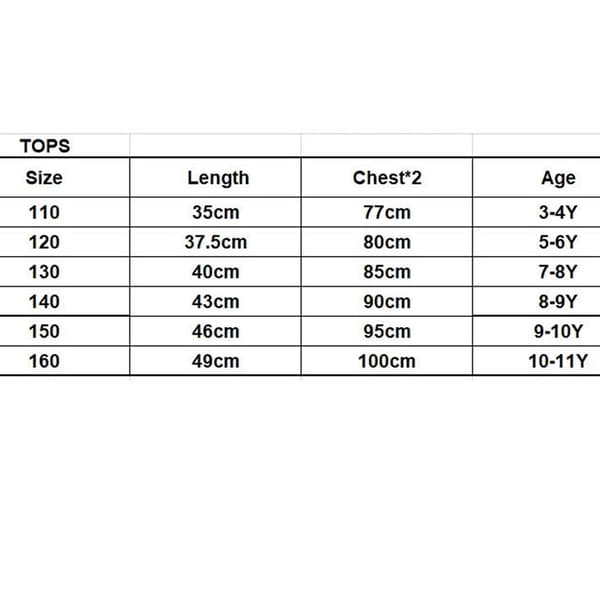 TOPS

| Size | Length | Chest*2 | Age |
|---|---|---|---|
| 110 | 35cm | 77cm | 3-4Y |
| 120 | 37.5cm | 80cm | 5-6Y |
| 130 | 40cm | 85cm | 7-8Y |
| 140 | 43cm | 90cm | 8-9Y |
| 150 | 46cm | 95cm | 9-10Y |
| 160 | 49cm | 100cm | 10-11Y |